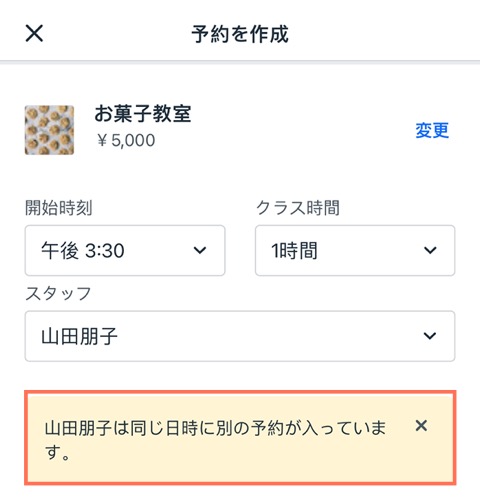 予約を作成

お菓子教室
¥ 5,000

変更

開始時刻
午後 3:30

クラス時間
1時間

スタッフ
山田朋子

山田朋子は同じ日時に別の予約が入っています。